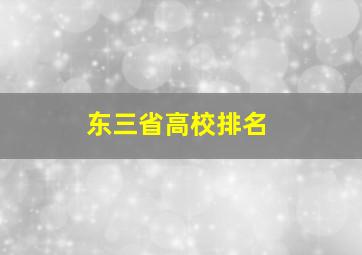 东三省高校排名